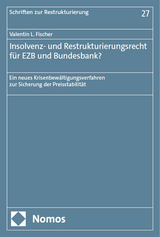 Schriften zur Restrukturierung

27

Valentin L. Fischer

Insolvenz- und Restrukturierungsrecht für EZB und Bundesbank?

Ein neues Krisenbewältigungsverfahren zur Sicherung der Preisstabilität

Nomos